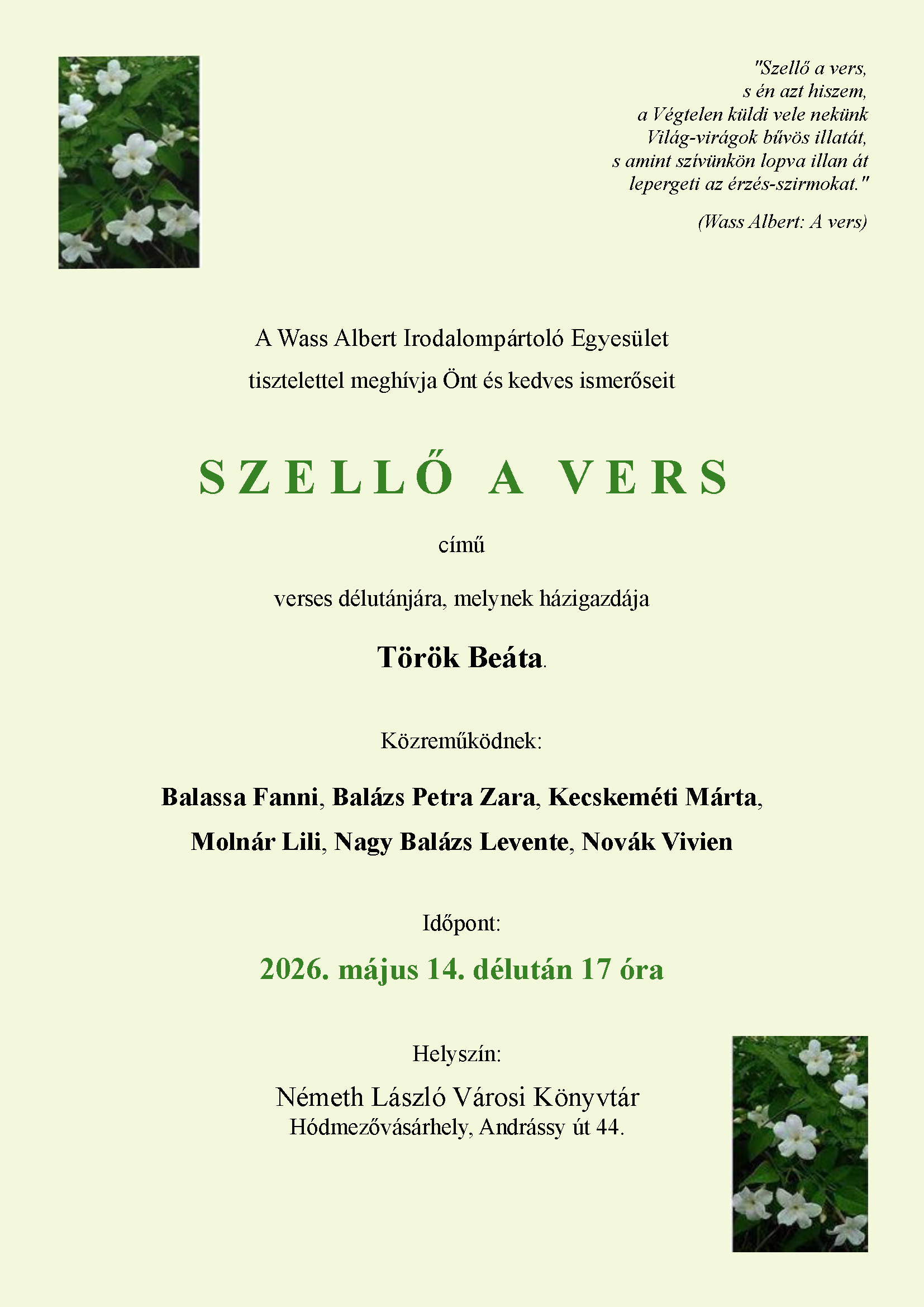 "Szellő a vers,
s én azt hiszem,
a Végtelen küldi vele nekünk
Világ-virágok bűvös illatát,
s amint szívünkön lopva illan át
lepergeti az érzés-szirmokat."

(Wass Albert: A vers)

A Wass Albert Irodalompártoló Egyesület
tisztelettel meghívja Önt és kedves ismerőseit

SZELLŐ A VERS

című

verses délutánjára, melynek házigazdája

Török Beáta.

Közreműködnek:

Balassa Fanni, Balázs Petra Zara, Kecskeméti Márta,
Molnár Lili, Nagy Balázs Levente, Novák Vivien

Időpont:

2026. május 14. délután 17 óra

Helyszín:

Németh László Városi Könyvtár
Hódmezővásárhely, Andrássy út 44.